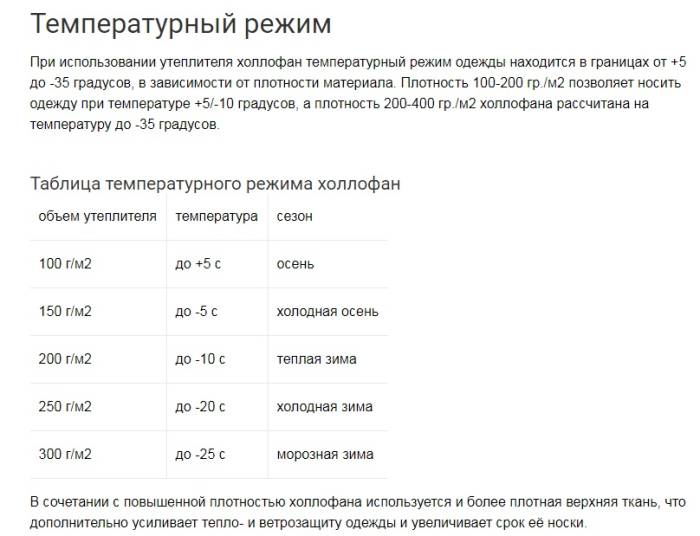 Температурный режим

При использовании утеплителя холлофан температурный режим одежды находится в границах от +5 до -35 градусов, в зависимости от плотности материала. Плотность 100-200 гр./м2 позволяет носить одежду при температуре +5/-10 градусов, а плотность 200-400 гр./м2 холлофана рассчитана на температуру до -35 градусов.

Таблица температурного режима холлофан

| объем утеплителя | температура | сезон |
|---|---|---|
| 100 г/м2 | до +5 с | осень |
| 150 г/м2 | до -5 с | холодная осень |
| 200 г/м2 | до -10 с | теплая зима |
| 250 г/м2 | до -20 с | холодная зима |
| 300 г/м2 | до -25 с | морозная зима |

В сочетании с повышенной плотностью холлофана используется и более плотная верхняя ткань, что дополнительно усиливает тепло- и ветрозащиту одежды и увеличивает срок её носки.